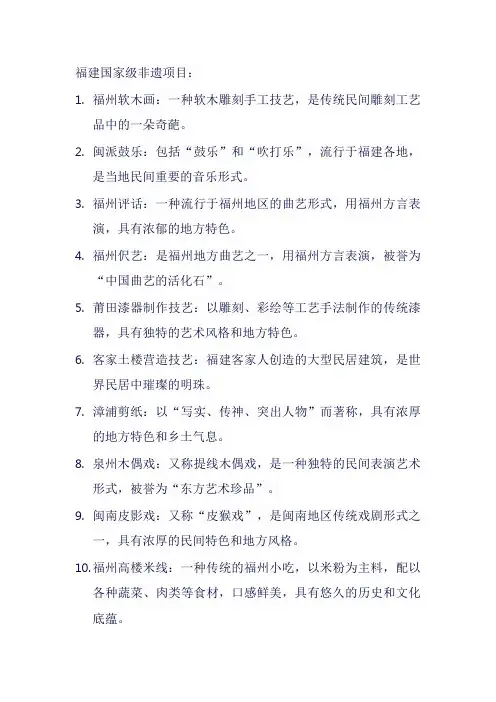 福建国家级非遗项目：

1. 福州软木画：一种软木雕刻手工技艺，是传统民间雕刻工艺品中的一朵奇葩。

2. 闽派鼓乐：包括“鼓乐”和“吹打乐”，流行于福建各地，是当地民间重要的音乐形式。

3. 福州评话：一种流行于福州地区的曲艺形式，用福州方言表演，具有浓郁的地方特色。

4. 福州伬艺：是福州地方曲艺之一，用福州方言表演，被誉为“中国曲艺的活化石”。

5. 莆田漆器制作技艺：以雕刻、彩绘等工艺手法制作的传统漆器，具有独特的艺术风格和地方特色。

6. 客家土楼营造技艺：福建客家人创造的大型民居建筑，是世界民居中璀璨的明珠。

7. 漳浦剪纸：以“写实、传神、突出人物”而著称，具有浓厚的地方特色和乡土气息。

8. 泉州木偶戏：又称提线木偶戏，是一种独特的民间表演艺术形式，被誉为“东方艺术珍品”。

9. 闽南皮影戏：又称“皮猴戏”，是闽南地区传统戏剧形式之一，具有浓厚的民间特色和地方风格。

10. 福州高楼米线：一种传统的福州小吃，以米粉为主料，配以各种蔬菜、肉类等食材，口感鲜美，具有悠久的历史和文化底蕴。